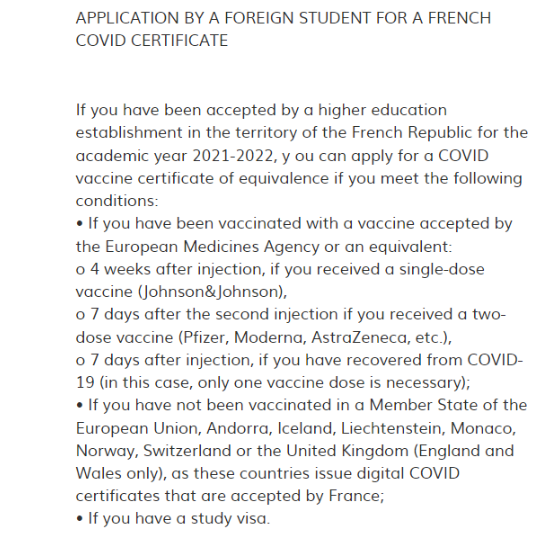 APPLICATION BY A FOREIGN STUDENT FOR A FRENCH COVID CERTIFICATE

If you have been accepted by a higher education establishment in the territory of the French Republic for the academic year 2021-2022, y ou can apply for a COVID vaccine certificate of equivalence if you meet the following conditions:
• If you have been vaccinated with a vaccine accepted by the European Medicines Agency or an equivalent:
o 4 weeks after injection, if you received a single-dose vaccine (Johnson&Johnson),
o 7 days after the second injection if you received a two-dose vaccine (Pfizer, Moderna, AstraZeneca, etc.),
o 7 days after injection, if you have recovered from COVID-19 (in this case, only one vaccine dose is necessary);
• If you have not been vaccinated in a Member State of the European Union, Andorra, Iceland, Liechtenstein, Monaco, Norway, Switzerland or the United Kingdom (England and Wales only), as these countries issue digital COVID certificates that are accepted by France;
• If you have a study visa.